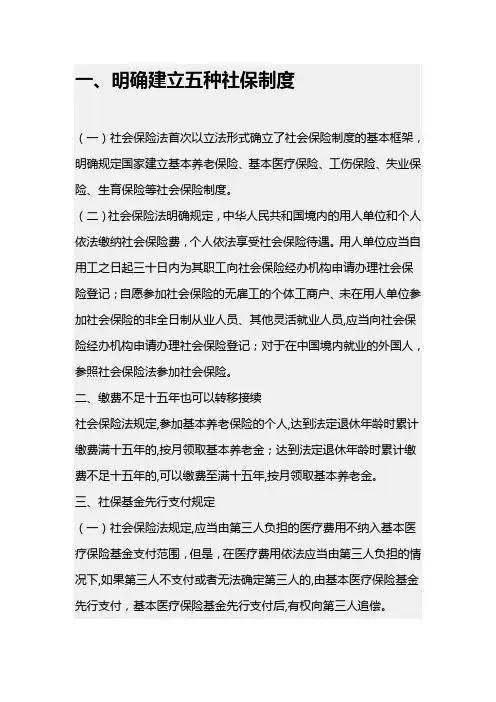 一、明确建立五种社保制度

（一）社会保险法首次以立法形式确立了社会保险制度的基本框架，明确规定国家建立基本养老保险、基本医疗保险、工伤保险、失业保险、生育保险等社会保险制度。

（二）社会保险法明确规定，中华人民共和国境内的用人单位和个人依法缴纳社会保险费，个人依法享受社会保险待遇。用人单位应当自用工之日起三十日内为其职工向社会保险经办机构申请办理社会保险登记；自愿参加社会保险的无雇工的个体工商户、未在用人单位参加社会保险的非全日制从业人员、其他灵活就业人员,应当向社会保险经办机构申请办理社会保险登记；对于在中国境内就业的外国人，参照社会保险法参加社会保险。

二、缴费不足十五年也可以转移接续

社会保险法规定,参加基本养老保险的个人,达到法定退休年龄时累计缴费满十五年的,按月领取基本养老金；达到法定退休年龄时累计缴费不足十五年的,可以缴费至满十五年,按月领取基本养老金。

三、社保基金先行支付规定

（一）社会保险法规定,应当由第三人负担的医疗费用不纳入基本医疗保险基金支付范围，但是，在医疗费用依法应当由第三人负担的情况下,如果第三人不支付或者无法确定第三人的,由基本医疗保险基金先行支付，基本医疗保险基金先行支付后,有权向第三人追偿。